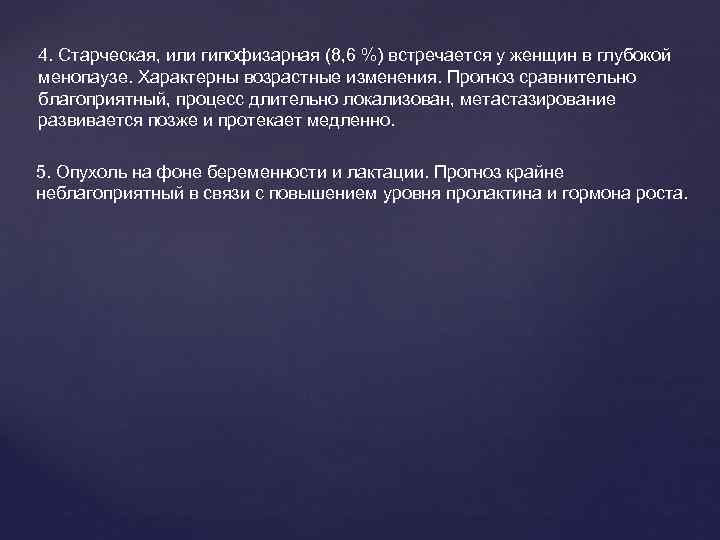 4. Старческая, или гипофизарная (8,6 %) встречается у женщин в глубокой менопаузе. Характерны возрастные изменения. Прогноз сравнительно благоприятный, процесс длительно локализован, метастазирование развивается позже и протекает медленно.

5. Опухоль на фоне беременности и лактации. Прогноз крайне неблагоприятный в связи с повышением уровня пролактина и гормона роста.